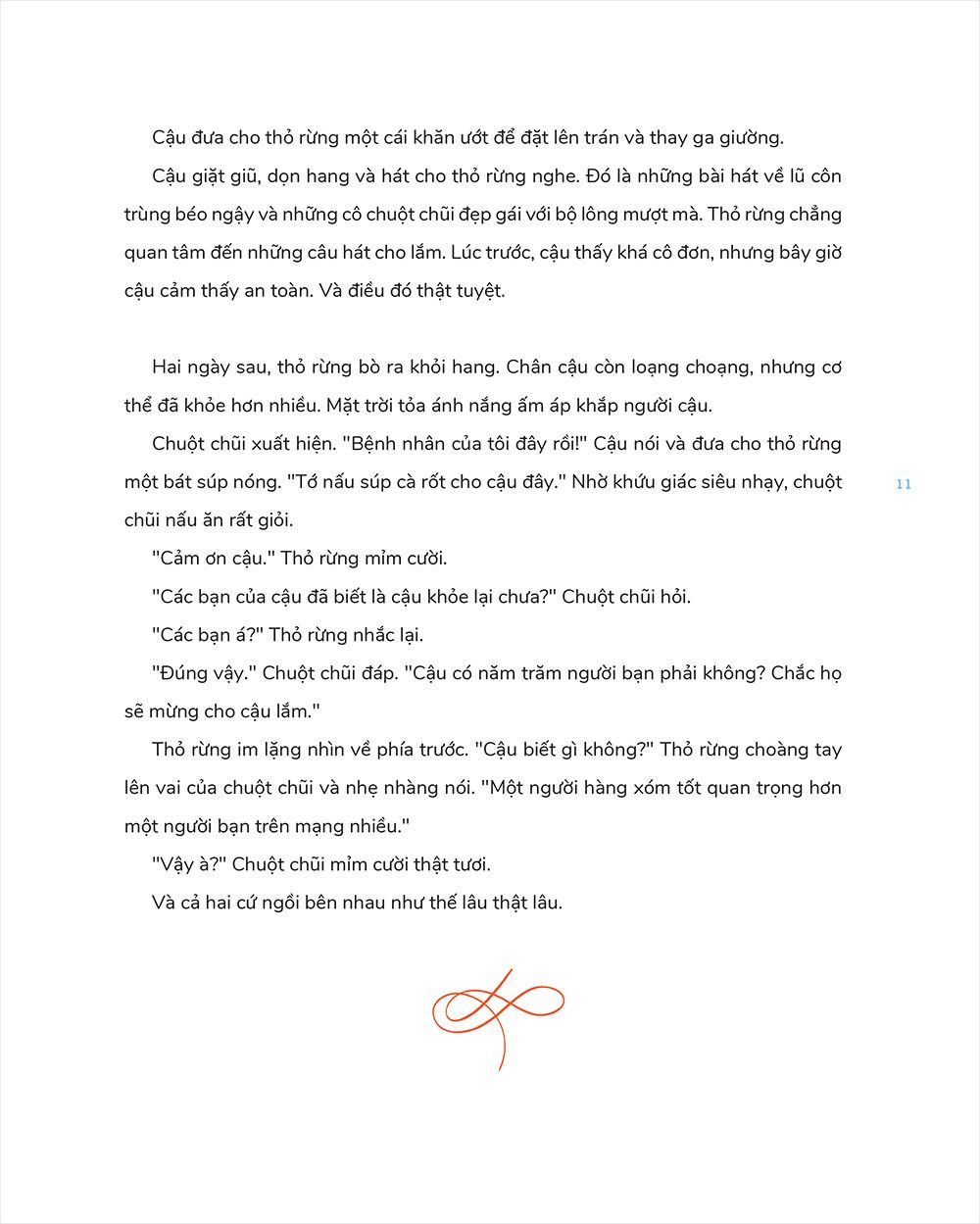 Cậu đưa cho thỏ rừng một cái khăn ướt để đặt lên trán và thay ga giường.

Cậu giặt giũ, dọn hang và hát cho thỏ rừng nghe. Đó là những bài hát về lũ côn trùng béo ngậy và những cô chuột chũi đẹp gái với bộ lông mượt mà. Thỏ rừng chẳng quan tâm đến những câu hát cho lắm. Lúc trước, cậu thấy khá cô đơn, nhưng bây giờ cậu cảm thấy an toàn. Và điều đó thật tuyệt.

Hai ngày sau, thỏ rừng bò ra khỏi hang. Chân cậu còn loạng choạng, nhưng cơ thể đã khỏe hơn nhiều. Mặt trời tỏa ánh nắng ấm áp khắp người cậu.

Chuột chũi xuất hiện. "Bệnh nhân của tôi đây rồi!" Cậu nói và đưa cho thỏ rừng một bát súp nóng. "Tớ nấu súp cà rốt cho cậu đây." Nhờ khứu giác siêu nhạy, chuột chũi nấu ăn rất giỏi.

11

"Cảm ơn cậu." Thỏ rừng mỉm cười.

"Các bạn của cậu đã biết là cậu khỏe lại chưa?" Chuột chũi hỏi.

"Các bạn á?" Thỏ rừng nhắc lại.

"Đúng vậy." Chuột chũi đáp. "Cậu có năm trăm người bạn phải không? Chắc họ sẽ mừng cho cậu lắm."

Thỏ rừng im lặng nhìn về phía trước. "Cậu biết gì không?" Thỏ rừng choàng tay lên vai của chuột chũi và nhẹ nhàng nói. "Một người hàng xóm tốt quan trọng hơn một người bạn trên mạng nhiều."

"Vậy à?" Chuột chũi mỉm cười thật tươi.

Và cả hai cứ ngồi bên nhau như thế lâu thật lâu.